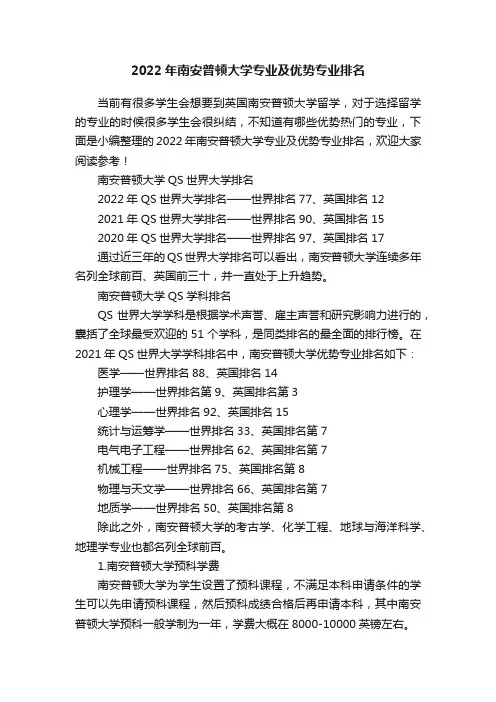 2022 年南安普顿大学专业及优势专业排名

当前有很多学生会想要到英国南安普顿大学留学，对于选择留学的专业的时候很多学生会很纠结，不知道有哪些优势热门的专业，下面是小编整理的 2022 年南安普顿大学专业及优势专业排名，欢迎大家阅读参考！

南安普顿大学 QS 世界大学排名

2022 年 QS 世界大学排名——世界排名 77、英国排名 12

2021 年 QS 世界大学排名——世界排名 90、英国排名 15

2020 年 QS 世界大学排名——世界排名 97、英国排名 17

通过近三年的 QS 世界大学排名可以看出，南安普顿大学连续多年名列全球前百、英国前三十，并一直处于上升趋势。

南安普顿大学 QS 学科排名

QS 世界大学学科是根据学术声誉、雇主声誉和研究影响力进行的，囊括了全球最受欢迎的 51 个学科，是同类排名的最全面的排行榜。在 2021 年 QS 世界大学学科排名中，南安普顿大学优势专业排名如下：

医学——世界排名 88、英国排名 14

护理学——世界排名第 9、英国排名第 3

心理学——世界排名 92、英国排名 15

统计与运筹学——世界排名 33、英国排名第 7

电气电子工程——世界排名 62、英国排名第 7

机械工程——世界排名 75、英国排名第 8

物理与天文学——世界排名 66、英国排名第 7

地质学——世界排名 50、英国排名第 8

除此之外，南安普顿大学的考古学、化学工程、地球与海洋科学、地理学专业也都名列全球前百。

1.南安普顿大学预科学费

南安普顿大学为学生设置了预科课程，不满足本科申请条件的学生可以先申请预科课程，然后预科成绩合格后再申请本科，其中南安普顿大学预科一般学制为一年，学费大概在 8000-10000 英镑左右。